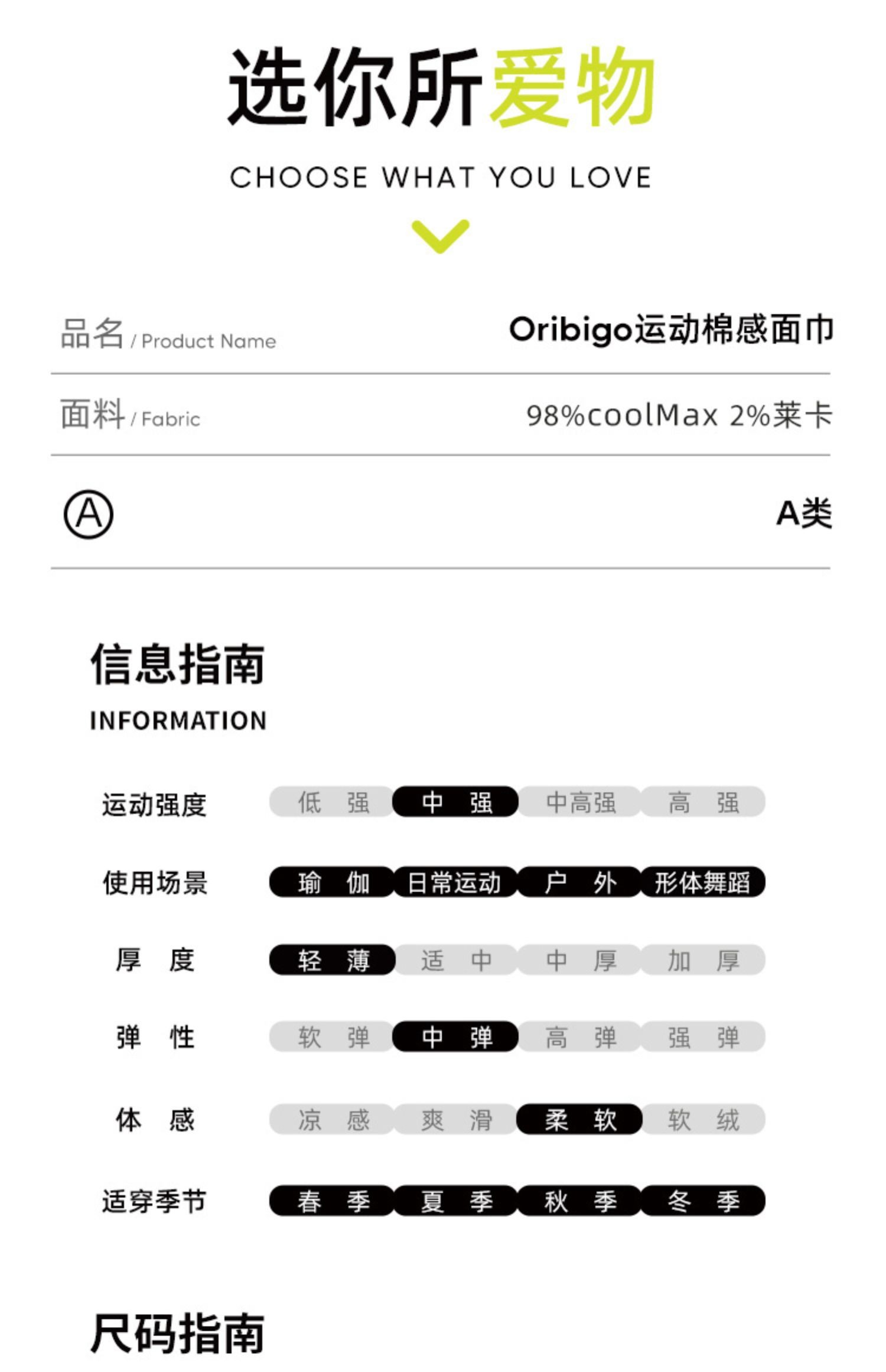 选你所爱物

CHOOSE WHAT YOU LOVE

品名 / Product Name Oribigo运动棉感面巾

面料 / Fabric 98%coolMax 2%莱卡

Ⓐ A类

信息指南

INFORMATION

| 运动强度 | 低 强 | 中 强 | 中高强 | 高 强 |
|---|---|---|---|---|
| 使用场景 | 瑜 伽 | 日常运动 | 户 外 | 形体舞蹈 |
| 厚 度 | 轻 薄 | 适 中 | 中 厚 | 加 厚 |
| 弹 性 | 软 弹 | 中 弹 | 高 弹 | 强 弹 |
| 体 感 | 凉 感 | 爽 滑 | 柔 软 | 软 绒 |
| 适穿季节 | 春 季 | 夏 季 | 秋 季 | 冬 季 |

尺码指南